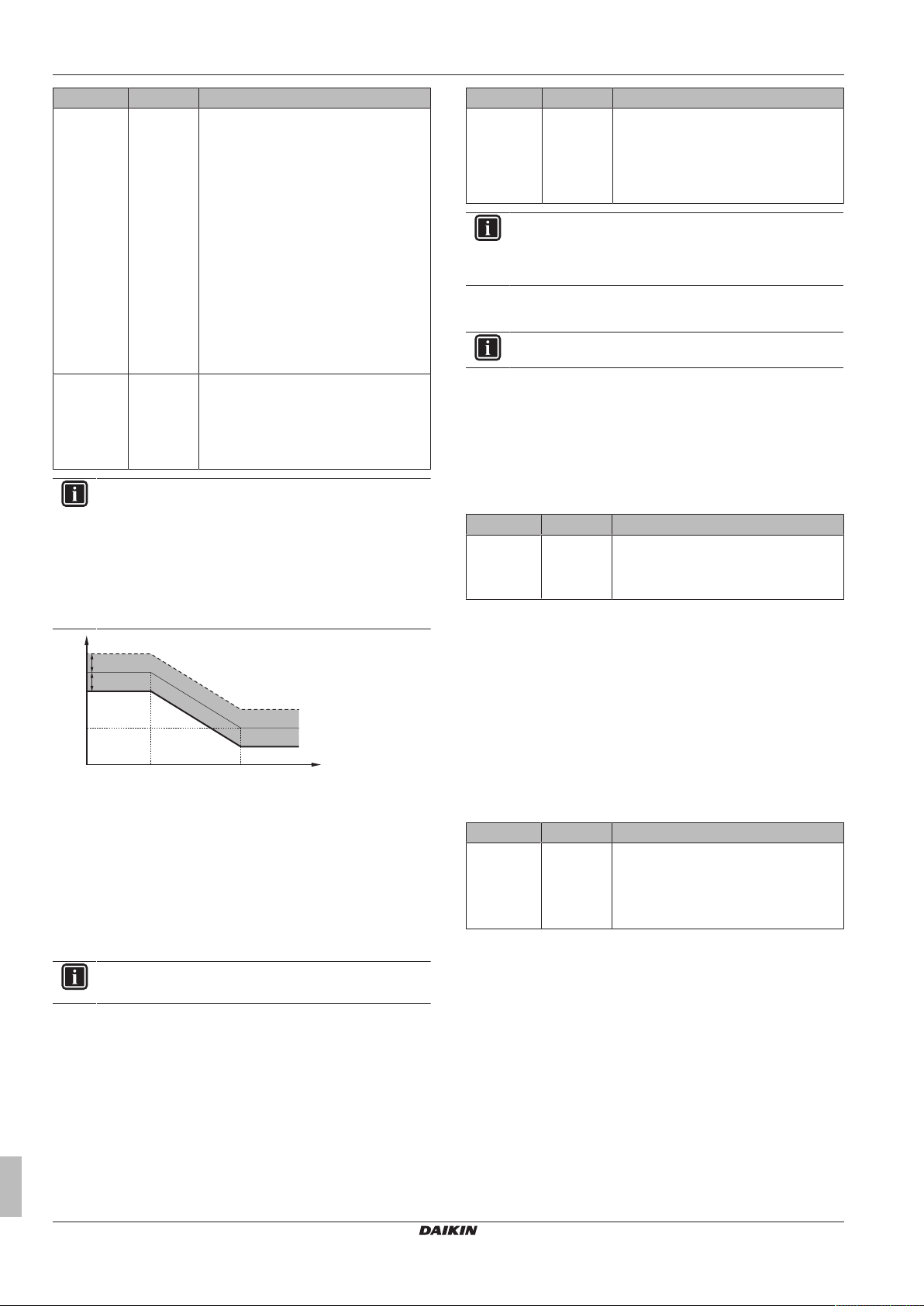 DAIKIN